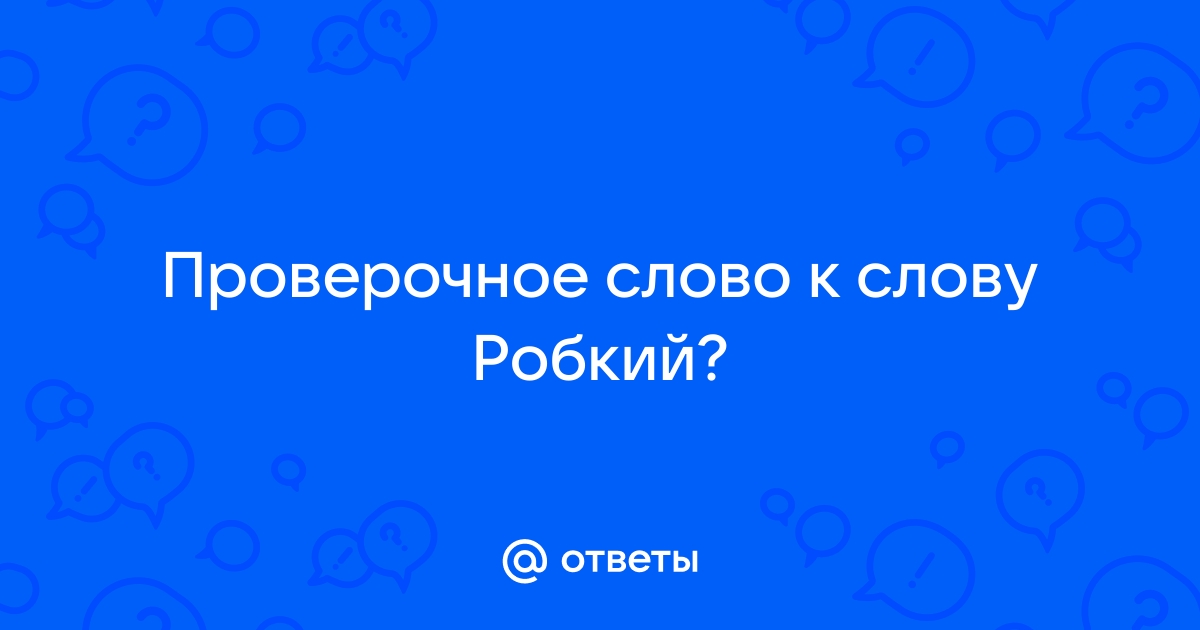 Проверочное слово к слову Робкий?

@ ответы